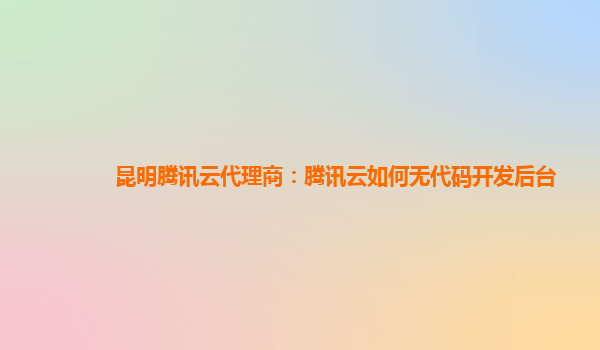 昆明腾讯云代理商：腾讯云如何无代码开发后台